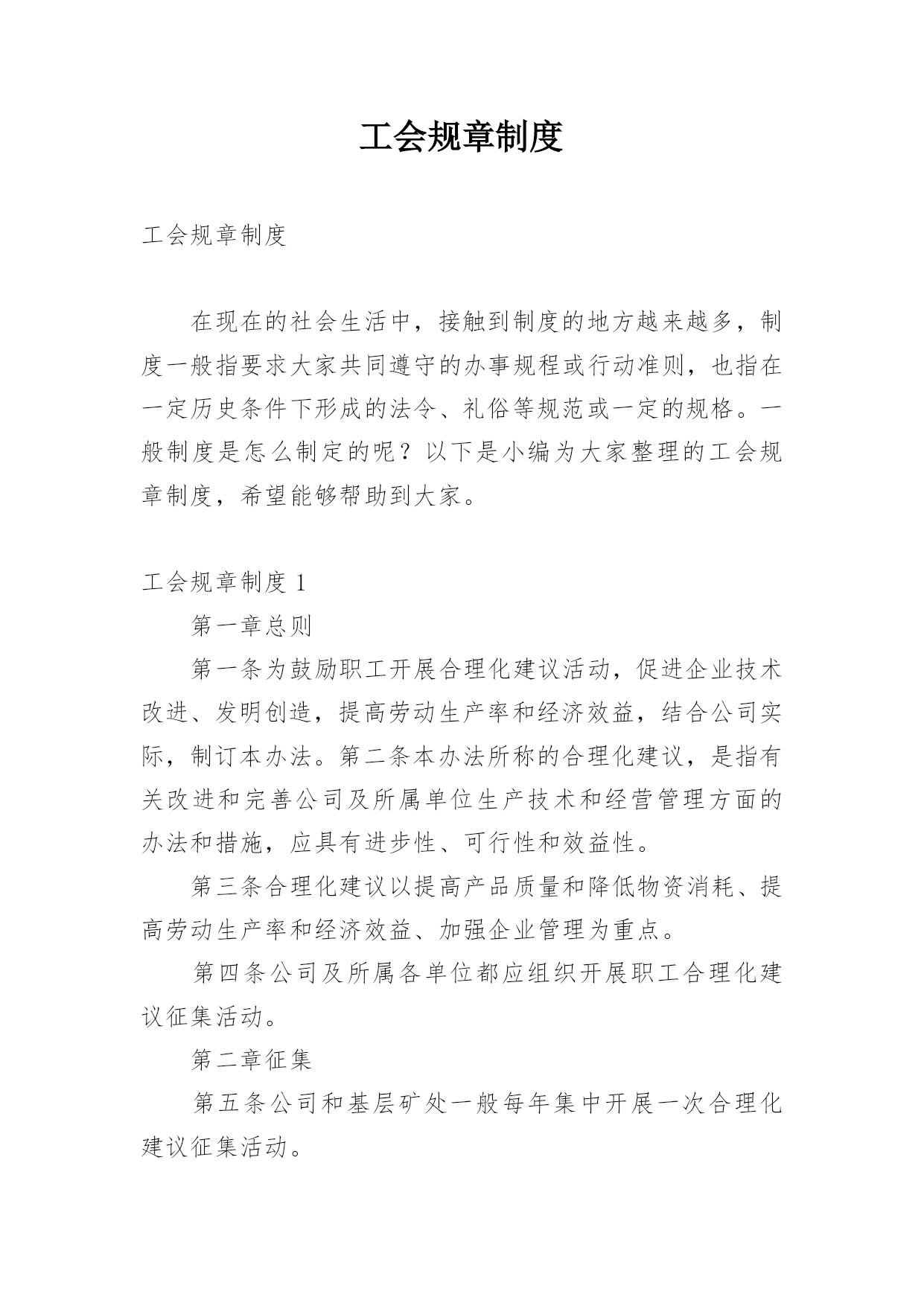 工会规章制度

工会规章制度

在现在的社会生活中，接触到制度的地方越来越多，制度一般指要求大家共同遵守的办事规程或行动准则，也指在一定历史条件下形成的法令、礼俗等规范或一定的规格。一般制度是怎么制定的呢？以下是小编为大家整理的工会规章制度，希望能够帮助到大家。

工会规章制度 1

第一章总则

第一条为鼓励职工开展合理化建议活动，促进企业技术改进、发明创造，提高劳动生产率和经济效益，结合公司实际，制订本办法。第二条本办法所称的合理化建议，是指有关改进和完善公司及所属单位生产技术和经营管理方面的办法和措施，应具有进步性、可行性和效益性。

第三条合理化建议以提高产品质量和降低物资消耗、提高劳动生产率和经济效益、加强企业管理为重点。

第四条公司及所属各单位都应组织开展职工合理化建议征集活动。

第二章征集

第五条公司和基层矿处一般每年集中开展一次合理化建议征集活动。